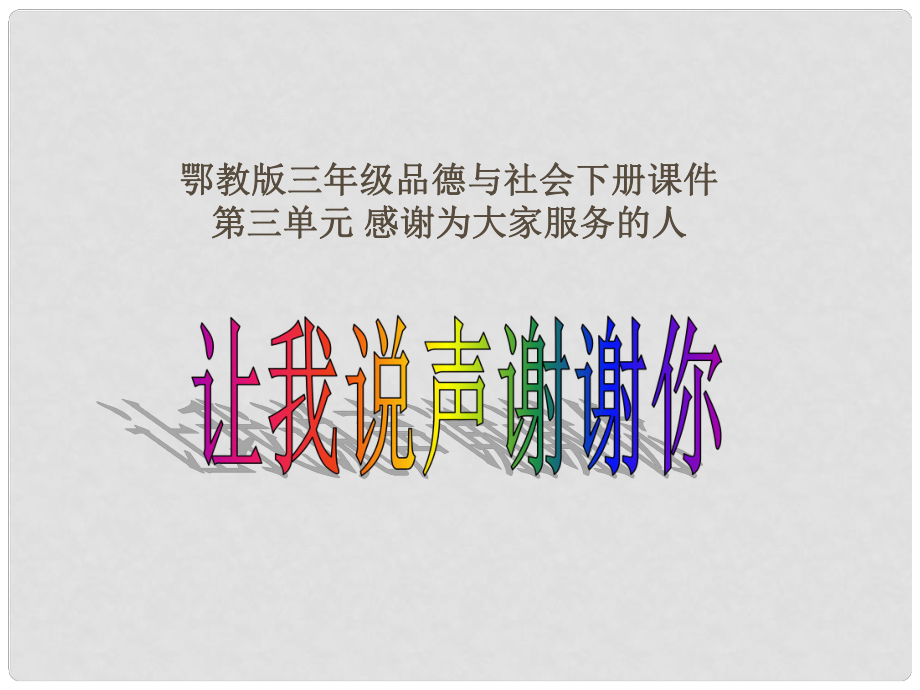 鄂教版三年级品德与社会下册课件
第三单元 感谢为大家服务的人

让我说声谢谢你